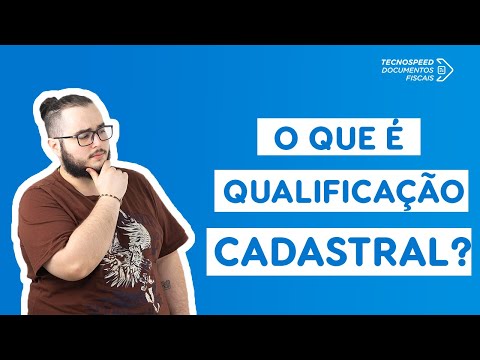 TECNOSPEED
DOCUMENTOS
FISCAIS

O QUE É
QUALIFICAÇÃO
CADASTRAL?